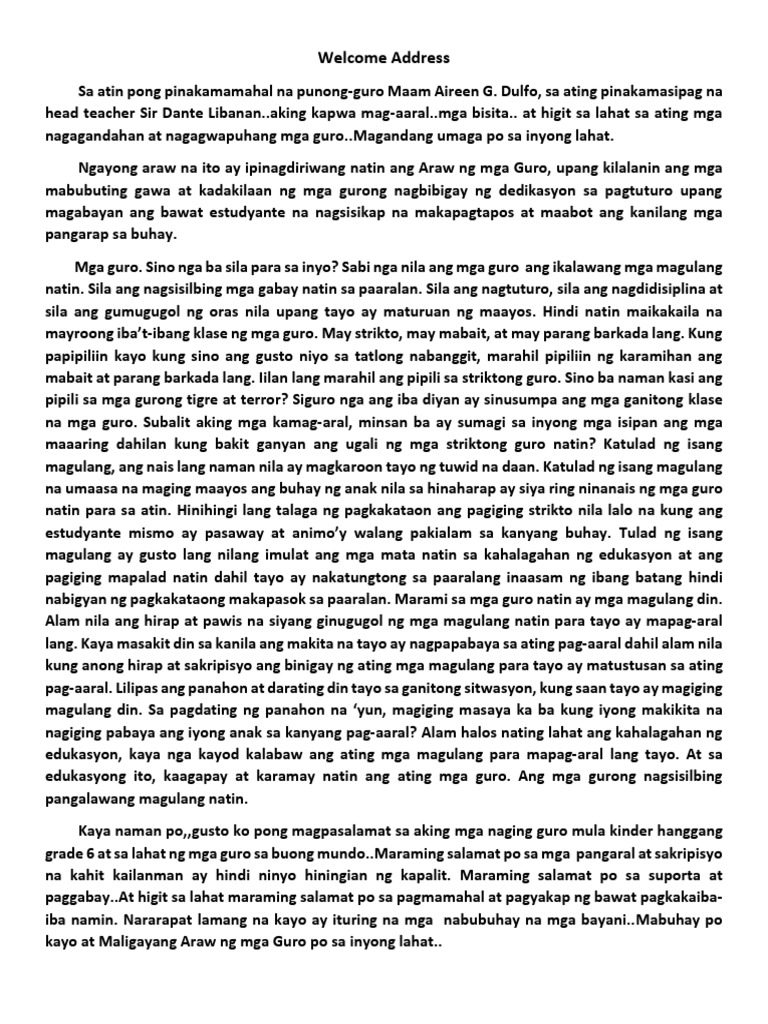 Welcome Address

Sa atin pong pinakamamahal na punong-guro Maam Aireen G. Dulfo, sa ating pinakamasipag na head teacher Sir Dante Libanan..aking kapwa mag-aaral..mga bisita.. at higit sa lahat sa ating mga nagagandahan at nagagwapuhang mga guro..Magandang umaga po sa inyong lahat.

Ngayong araw na ito ay ipinagdiriwang natin ang Araw ng mga Guro, upang kilalanin ang mga mabubuting gawa at kadakilaan ng mga gurong nagbibigay ng dedikasyon sa pagtuturo upang magabayan ang bawat estudyante na nagsisikap na makapagtapos at maabot ang kanilang mga pangarap sa buhay.

Mga guro. Sino nga ba sila para sa inyo? Sabi nga nila ang mga guro ang ikalawang mga magulang natin. Sila ang nagsisilbing mga gabay natin sa paaralan. Sila ang nagtuturo, sila ang nagdidisiplina at sila ang gumugugol ng oras nila upang tayo ay maturuan ng maayos. Hindi natin maikakaila na mayroong iba't-ibang klase ng mga guro. May strikto, may mabait, at may parang barkada lang. Kung papipiliin kayo kung sino ang gusto niyo sa tatlong nabanggit, marahil pipiliin ng karamihan ang mabait at parang barkada lang. Iilan lang marahil ang pipili sa striktong guro. Sino ba naman kasi ang pipili sa mga gurong tigre at terror? Siguro nga ang iba diyan ay sinusumpa ang mga ganitong klase na mga guro. Subalit aking mga kamag-aral, minsan ba ay sumagi sa inyong mga isipan ang mga maaaring dahilan kung bakit ganyan ang ugali ng mga striktong guro natin? Katulad ng isang magulang, ang nais lang naman nila ay magkaroon tayo ng tuwid na daan. Katulad ng isang magulang na umaasa na maging maayos ang buhay ng anak nila sa hinaharap ay siya ring ninanais ng mga guro natin para sa atin. Hinihingi lang talaga ng pagkakataon ang pagiging strikto nila lalo na kung ang estudyante mismo ay pasaway at animo'y walang pakialam sa kanyang buhay. Tulad ng isang magulang ay gusto lang nilang imulat ang mga mata natin sa kahalagahan ng edukasyon at ang pagiging mapalad natin dahil tayo ay nakatungtong sa paaralang inaasam ng ibang batang hindi nabigyan ng pagkakataong makapasok sa paaralan. Marami sa mga guro natin ay mga magulang din. Alam nila ang hirap at pawis na siyang ginugugol ng mga magulang natin para tayo ay mapag-aral lang. Kaya masakit din sa kanila ang makita na tayo ay nagpapabaya sa ating pag-aaral dahil alam nila kung anong hirap at sakripisyo ang binigay ng ating mga magulang para tayo ay matustusan sa ating pag-aaral. Lilipas ang panahon at darating din tayo sa ganitong sitwasyon, kung saan tayo ay magiging magulang din. Sa pagdating ng panahon na 'yun, magiging masaya ka ba kung iyong makikita na nagiging pabaya ang iyong anak sa kanyang pag-aaral? Alam halos nating lahat ang kahalagahan ng edukasyon, kaya nga kayod kalabaw ang ating mga magulang para mapag-aral lang tayo. At sa edukasyong ito, kaagapay at karamay natin ang ating mga guro. Ang mga gurong nagsisilbing pangalawang magulang natin.

Kaya naman po,,gusto ko pong magpasalamat sa aking mga naging guro mula kinder hanggang grade 6 at sa lahat ng mga guro sa buong mundo..Maraming salamat po sa mga pangaral at sakripisyo na kahit kailanman ay hindi ninyo hiningian ng kapalit. Maraming salamat po sa suporta at paggabay..At higit sa lahat maraming salamat po sa pagmamahal at pagyakap ng bawat pagkakaiba-iba namin. Nararapat lamang na kayo ay ituring na mga nabubuhay na mga bayani..Mabuhay po kayo at Maligayang Araw ng mga Guro po sa inyong lahat..